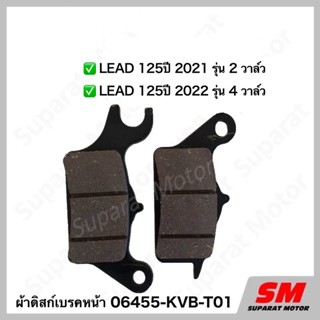 ✅ LEAD 125ปี 2021 รุ่น 2 วาล์ว
✅ LEAD 125ปี 2022 รุ่น 4 วาล์ว

Suparat Motor

ผ้าดิสก์เบรคหน้า 06455-KVB-T01

SM
SUPARAT MOTOR